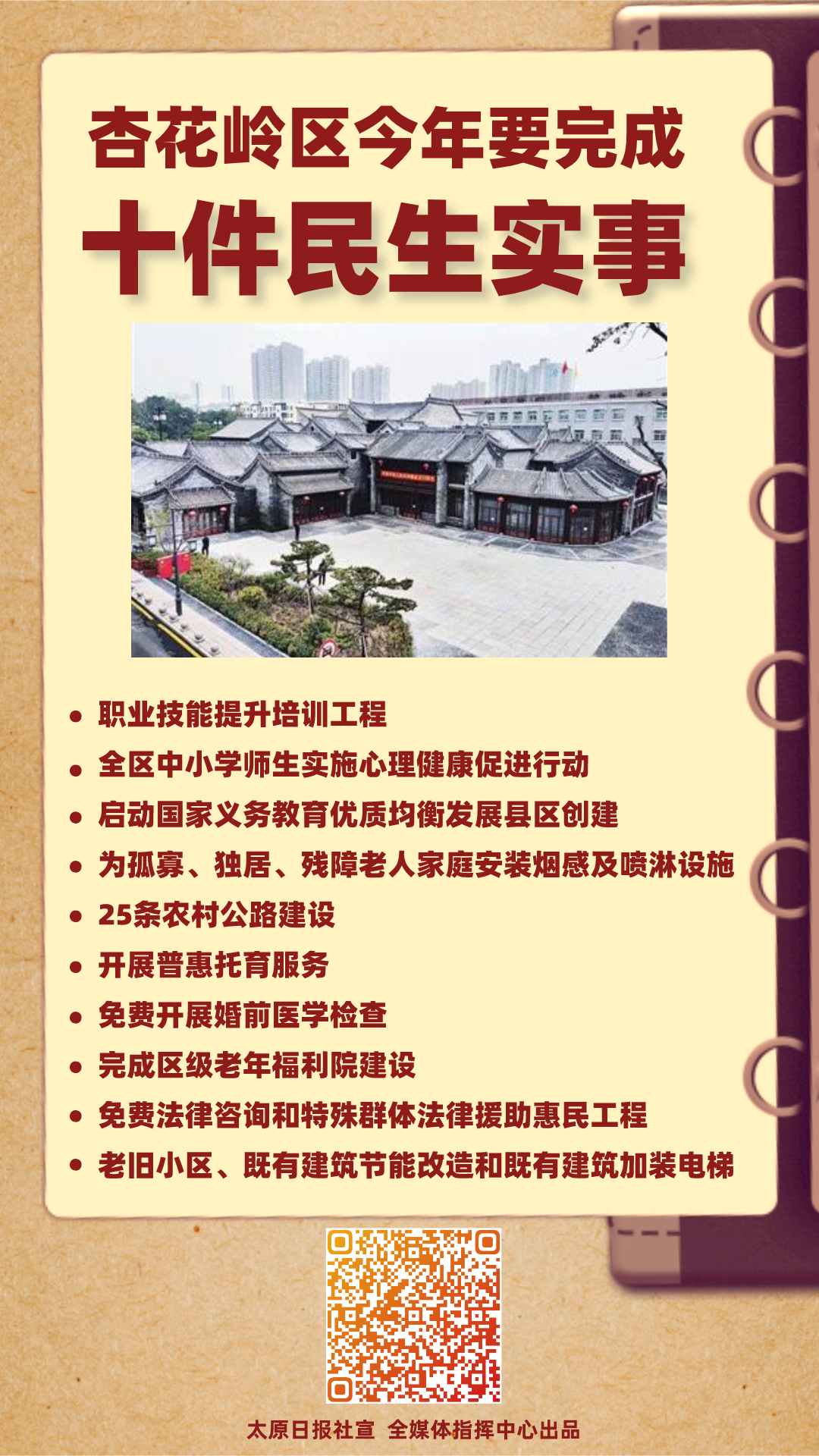 杏花岭区今年要完成

十件民生实事

• 职业技能提升培训工程
• 全区中小学师生实施心理健康促进行动
• 启动国家义务教育优质均衡发展县区创建
• 为孤寡、独居、残障老人家庭安装烟感及喷淋设施
• 25条农村公路建设
• 开展普惠托育服务
• 免费开展婚前医学检查
• 完成区级老年福利院建设
• 免费法律咨询和特殊群体法律援助惠民工程
• 老旧小区、既有建筑节能改造和既有建筑加装电梯

太原日报社宣 全媒体指挥中心出品